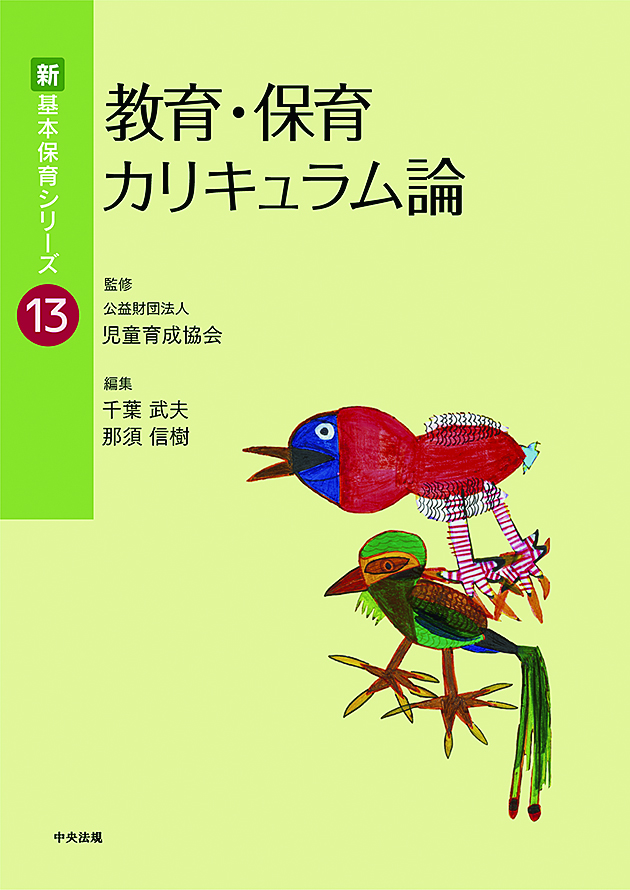 新
基本保育シリーズ
13

教育・保育
カリキュラム論

監修
公益財団法人
児童育成協会

編集
千葉 武夫
那須 信樹

中央法規